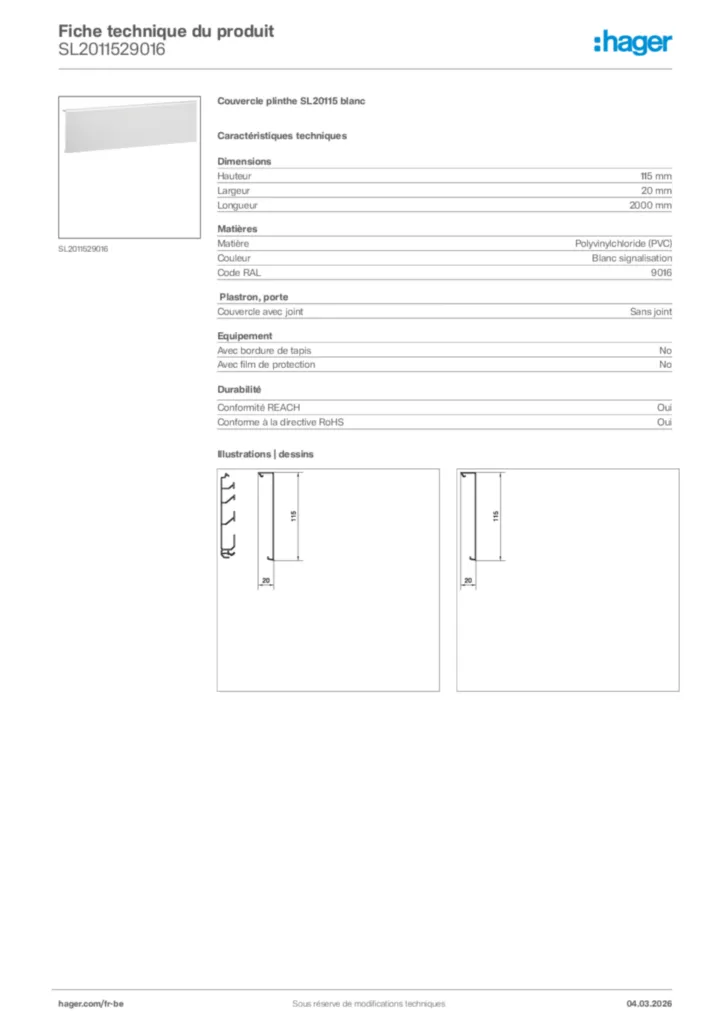 Fiche technique du produit
SL2011529016

:hager

SL2011529016

Couvercle plinthe SL20115 blanc

Caractéristiques techniques

Dimensions

| | |
|---|---|
| Hauteur | 115 mm |
| Largeur | 20 mm |
| Longueur | 2000 mm |

Matières

| | |
|---|---|
| Matière | Polyvinylchloride (PVC) |
| Couleur | Blanc signalisation |
| Code RAL | 9016 |

Plastron, porte

| | |
|---|---|
| Couvercle avec joint | Sans joint |

Equipement

| | |
|---|---|
| Avec bordure de tapis | No |
| Avec film de protection | No |

Durabilité

| | |
|---|---|
| Conformité REACH | Oui |
| Conforme à la directive RoHS | Oui |

Illustrations | dessins

115
20

115
20

hager.com/fr-be
Sous réserve de modifications techniques
04.03.2026